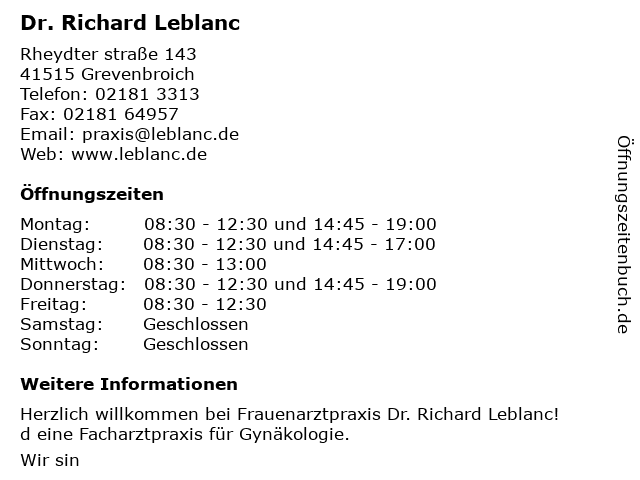 Dr. Richard Leblanc

Rheydter straße 143
41515 Grevenbroich
Telefon: 02181 3313
Fax: 02181 64957
Email: praxis@leblanc.de
Web: www.leblanc.de

Öffnungszeiten

| | |
|---|---|
| Montag: | 08:30 - 12:30 und 14:45 - 19:00 |
| Dienstag: | 08:30 - 12:30 und 14:45 - 17:00 |
| Mittwoch: | 08:30 - 13:00 |
| Donnerstag: | 08:30 - 12:30 und 14:45 - 19:00 |
| Freitag: | 08:30 - 12:30 |
| Samstag: | Geschlossen |
| Sonntag: | Geschlossen |

Weitere Informationen

Herzlich willkommen bei Frauenarztpraxis Dr. Richard Leblanc!
d eine Facharztpraxis für Gynäkologie.

Wir sin

Öffnungszeitenbuch.de